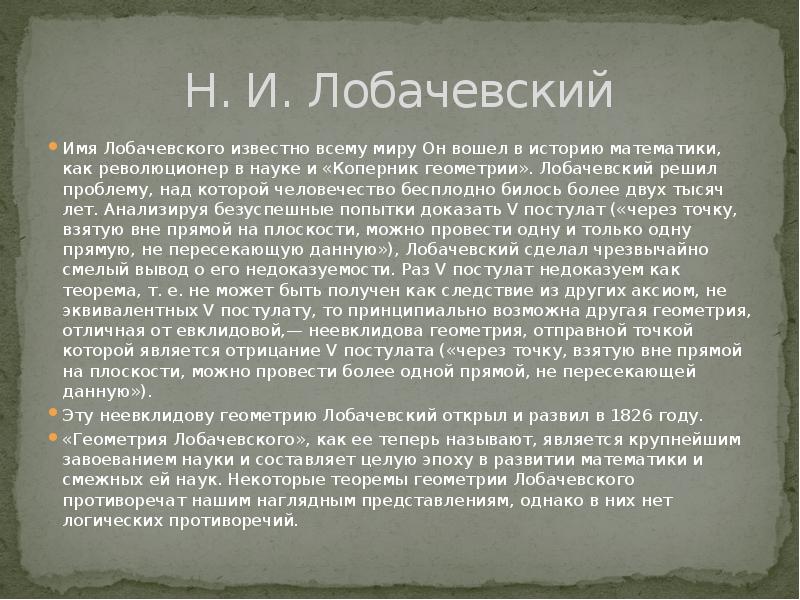 Н. И. Лобачевский

Имя Лобачевского известно всему миру Он вошел в историю математики, как революционер в науке и «Коперник геометрии». Лобачевский решил проблему, над которой человечество бесплодно билось более двух тысяч лет. Анализируя безуспешные попытки доказать V постулат («через точку, взятую вне прямой на плоскости, можно провести одну и только одну прямую, не пересекающую данную»), Лобачевский сделал чрезвычайно смелый вывод о его недоказуемости. Раз V постулат недоказуем как теорема, т. е. не может быть получен как следствие из других аксиом, не эквивалентных V постулату, то принципиально возможна другая геометрия, отличная от евклидовой,— неевклидова геометрия, отправной точкой которой является отрицание V постулата («через точку, взятую вне прямой на плоскости, можно провести более одной прямой, не пересекающей данную»).

Эту неевклидову геометрию Лобачевский открыл и развил в 1826 году.

«Геометрия Лобачевского», как ее теперь называют, является крупнейшим завоеванием науки и составляет целую эпоху в развитии математики и смежных ей наук. Некоторые теоремы геометрии Лобачевского противоречат нашим наглядным представлениям, однако в них нет логических противоречий.